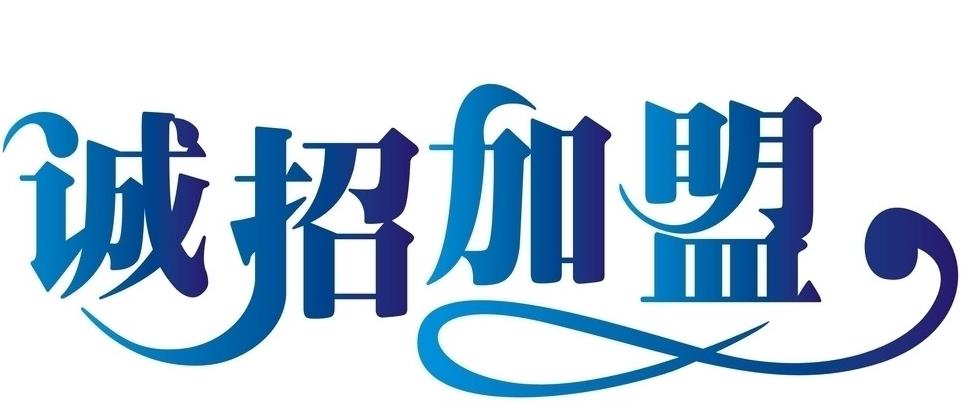 诚招加盟